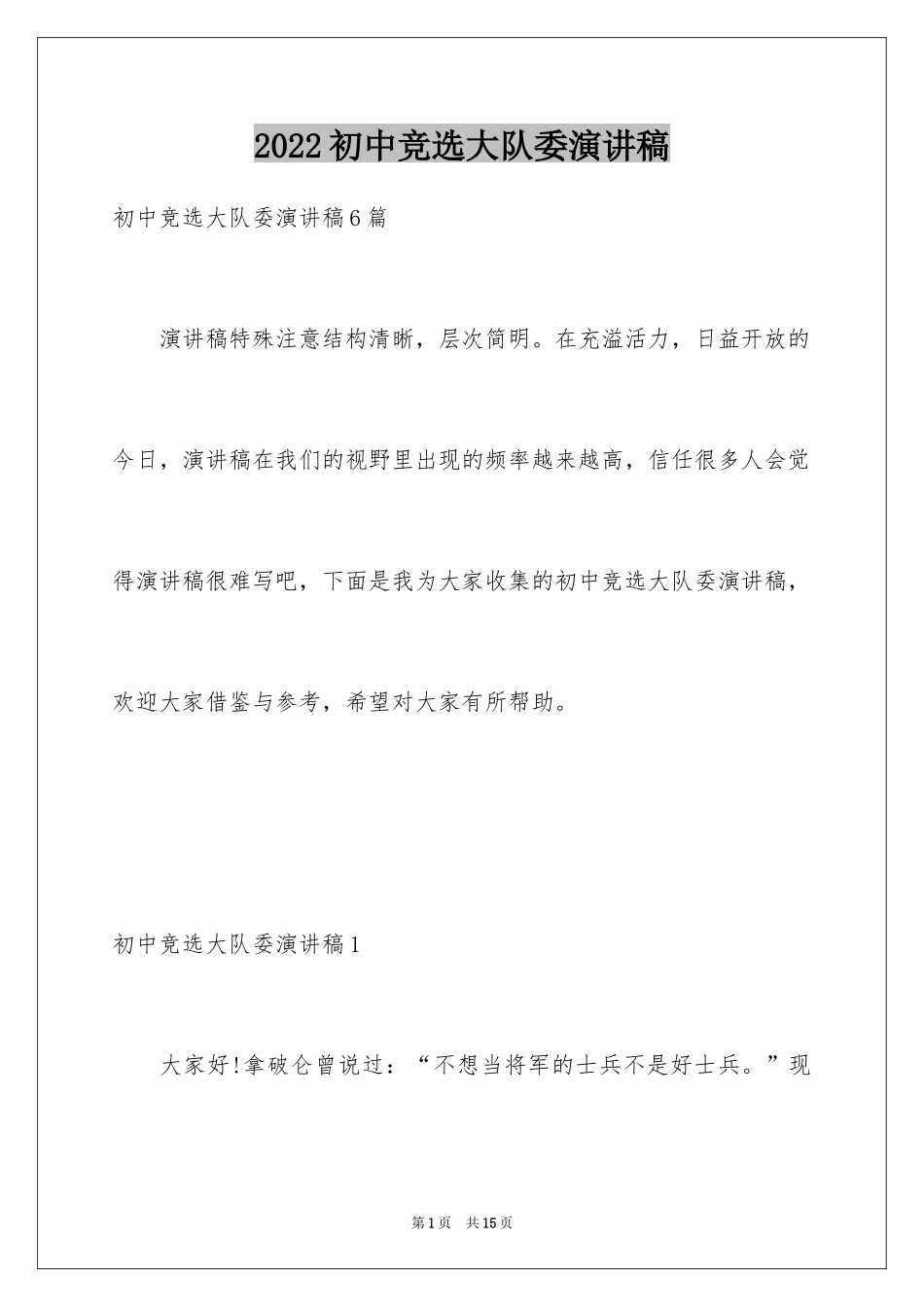 2022初中竞选大队委演讲稿

初中竞选大队委演讲稿6篇

演讲稿特殊注意结构清晰，层次简明。在充溢活力，日益开放的今日，演讲稿在我们的视野里出现的频率越来越高，信任很多人会觉得演讲稿很难写吧，下面是我为大家收集的初中竞选大队委演讲稿，欢迎大家借鉴与参考，希望对大家有所帮助。

初中竞选大队委演讲稿1

大家好!拿破仑曾说过：“不想当将军的士兵不是好士兵。”现

第1页 共15页